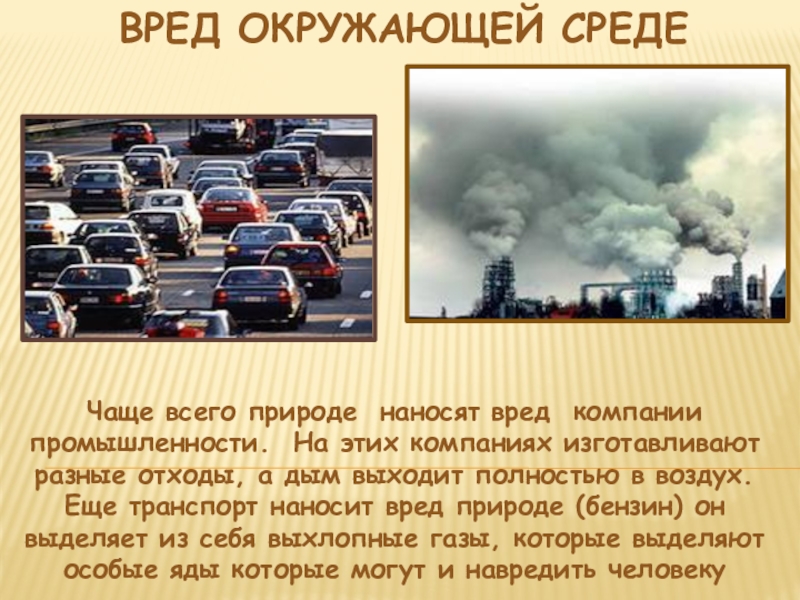 ВРЕД ОКРУЖАЮЩЕЙ СРЕДЕ

Чаще всего природе наносят вред компании промышленности. На этих компаниях изготавливают разные отходы, а дым выходит полностью в воздух. Еще транспорт наносит вред природе (бензин) он выделяет из себя выхлопные газы, которые выделяют особые яды которые могут и навредить человеку